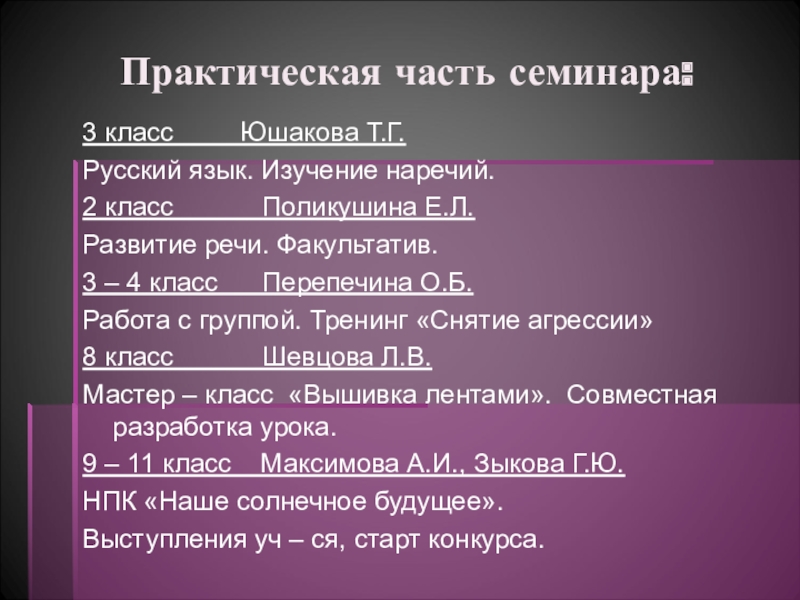 Практическая часть семинара:

3 класс Юшакова Т.Г.

Русский язык. Изучение наречий.

2 класс Поликушина Е.Л.

Развитие речи. Факультатив.

3 – 4 класс Перепечина О.Б.

Работа с группой. Тренинг «Снятие агрессии»

8 класс Шевцова Л.В.

Мастер – класс «Вышивка лентами». Совместная разработка урока.

9 – 11 класс Максимова А.И., Зыкова Г.Ю.

НПК «Наше солнечное будущее».

Выступления уч – ся, старт конкурса.